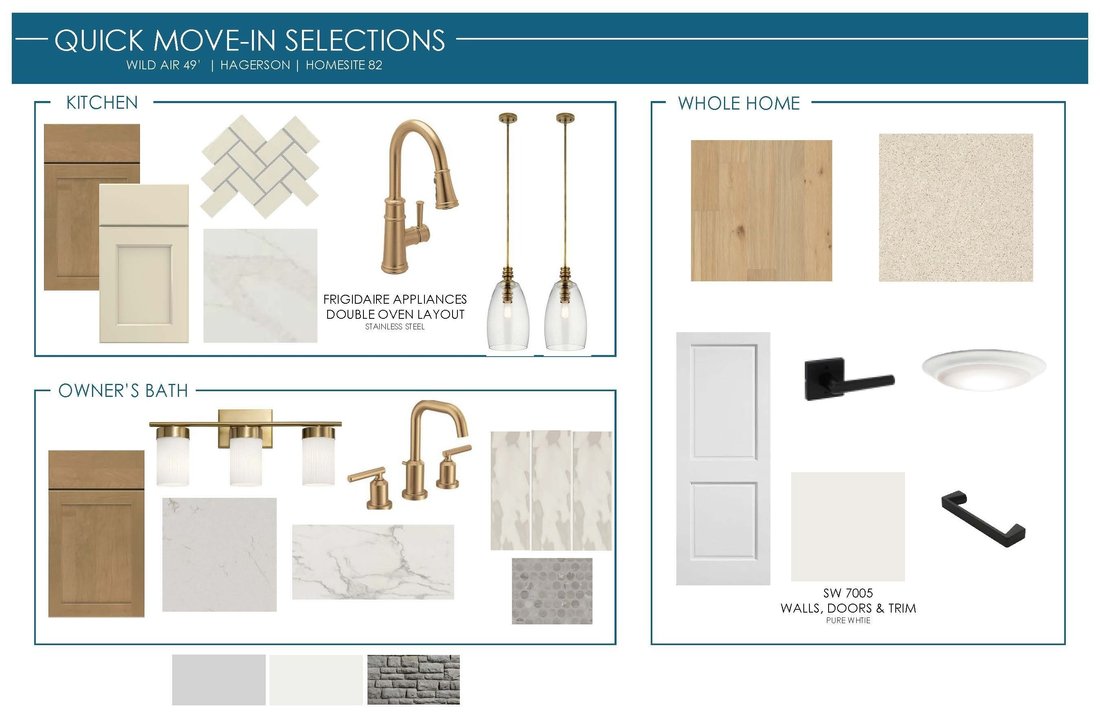 QUICK MOVE-IN SELECTIONS
WILD AIR 49' | HAGERSON | HOMESITE 82

KITCHEN

FRIGIDAIRE APPLIANCES
DOUBLE OVEN LAYOUT
STAINLESS STEEL

OWNER'S BATH

WHOLE HOME

SW 7005
WALLS, DOORS & TRIM
PURE WHTIE